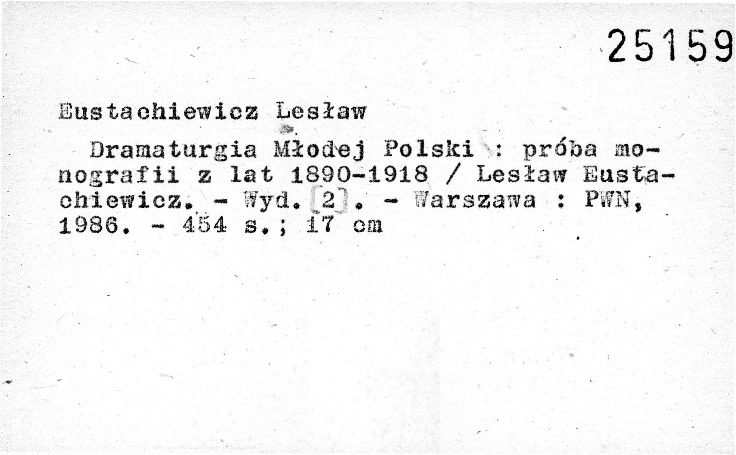 25159

Eustachiewicz Lesław

Dramaturgia Młodej Polski : próba monografii z lat 1890-1918 / Lesław Eustachiewicz. - Wyd. [2]. - Warszawa : PWN, 1986. - 454 s.; 17 cm